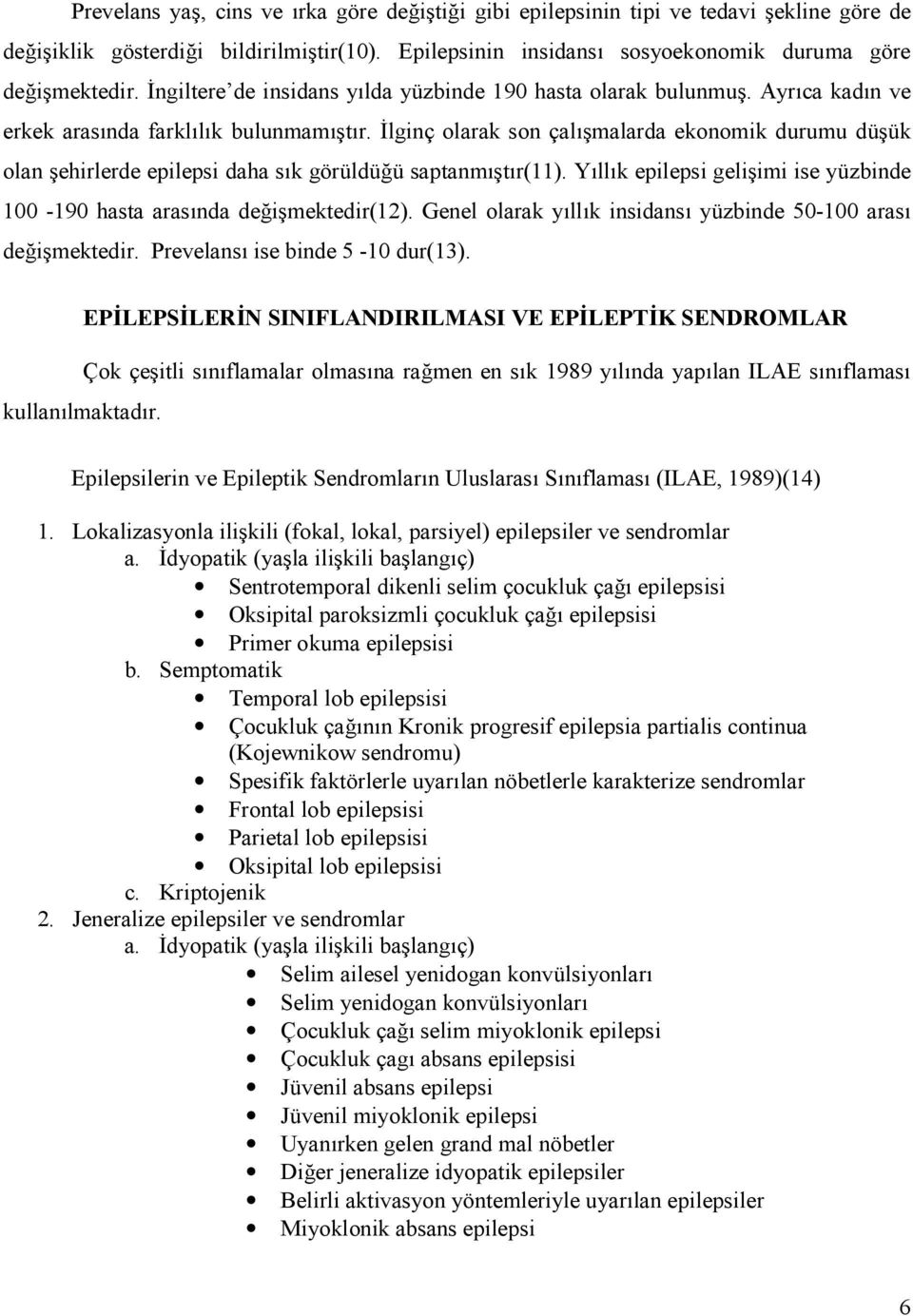 Prevelans yaş, cins ve ırka göre değiştiği gibi epilepsinin tipi ve tedavi şekline göre de değişiklik gösterdiği bildirilmiştir(10). Epilepsinin insidansı sosyoekonomik duruma göre değişmektedir. İngiltere'de insidans yılda yüzbinde 190 hasta olarak bulunmuş. Ayrıca kadın ve erkek arasında farklılık bulunmamıştır. İlginç olarak son çalışmalarda ekonomik durumu düşük olan şehirlerde epilepsi daha sık görüldüğü saptanmıştır(11). Yıllık epilepsi gelişimi ise yüzbinde 100 -190 hasta arasında değişmektedir(12). Genel olarak yıllık insidansı yüzbinde 50-100 arası değişmektedir. Prevelansı ise binde 5 -10 dur(13).

EPİLEPSİLERİN SINIFLANDIRILMASI VE EPİLEPTİK SENDROMLAR

Çok çeşitli sınıflamalar olmasına rağmen en sık 1989 yılında yapılan ILAE sınıflaması kullanılmaktadır.

Epilepsilerin ve Epileptik Sendromların Uluslarası Sınıflaması (ILAE, 1989)(14)

1. Lokalizasyonla ilişkili (fokal, lokal, parsiyel) epilepsiler ve sendromlar
a. İdyopatik (yaşla ilişkili başlangıç)
• Sentrotemporal dikenli selim çocukluk çağı epilepsisi
• Oksipital paroksizmli çocukluk çağı epilepsisi
• Primer okuma epilepsisi
b. Semptomatik
• Temporal lob epilepsisi
• Çocukluk çağının Kronik progresif epilepsia partialis continua (Kojewnikow sendromu)
• Spesifik faktörlerle uyarılan nöbetlerle karakterize sendromlar
• Frontal lob epilepsisi
• Parietal lob epilepsisi
• Oksipital lob epilepsisi
c. Kriptojenik
2. Jeneralize epilepsiler ve sendromlar
a. İdyopatik (yaşla ilişkili başlangıç)
• Selim ailesel yenidogan konvülsiyonları
• Selim yenidogan konvülsiyonları
• Çocukluk çağı selim miyoklonik epilepsi
• Çocukluk çagı absans epilepsisi
• Jüvenil absans epilepsi
• Jüvenil miyoklonik epilepsi
• Uyanırken gelen grand mal nöbetler
• Diğer jeneralize idyopatik epilepsiler
• Belirli aktivasyon yöntemleriyle uyarılan epilepsiler
• Miyoklonik absans epilepsi

6